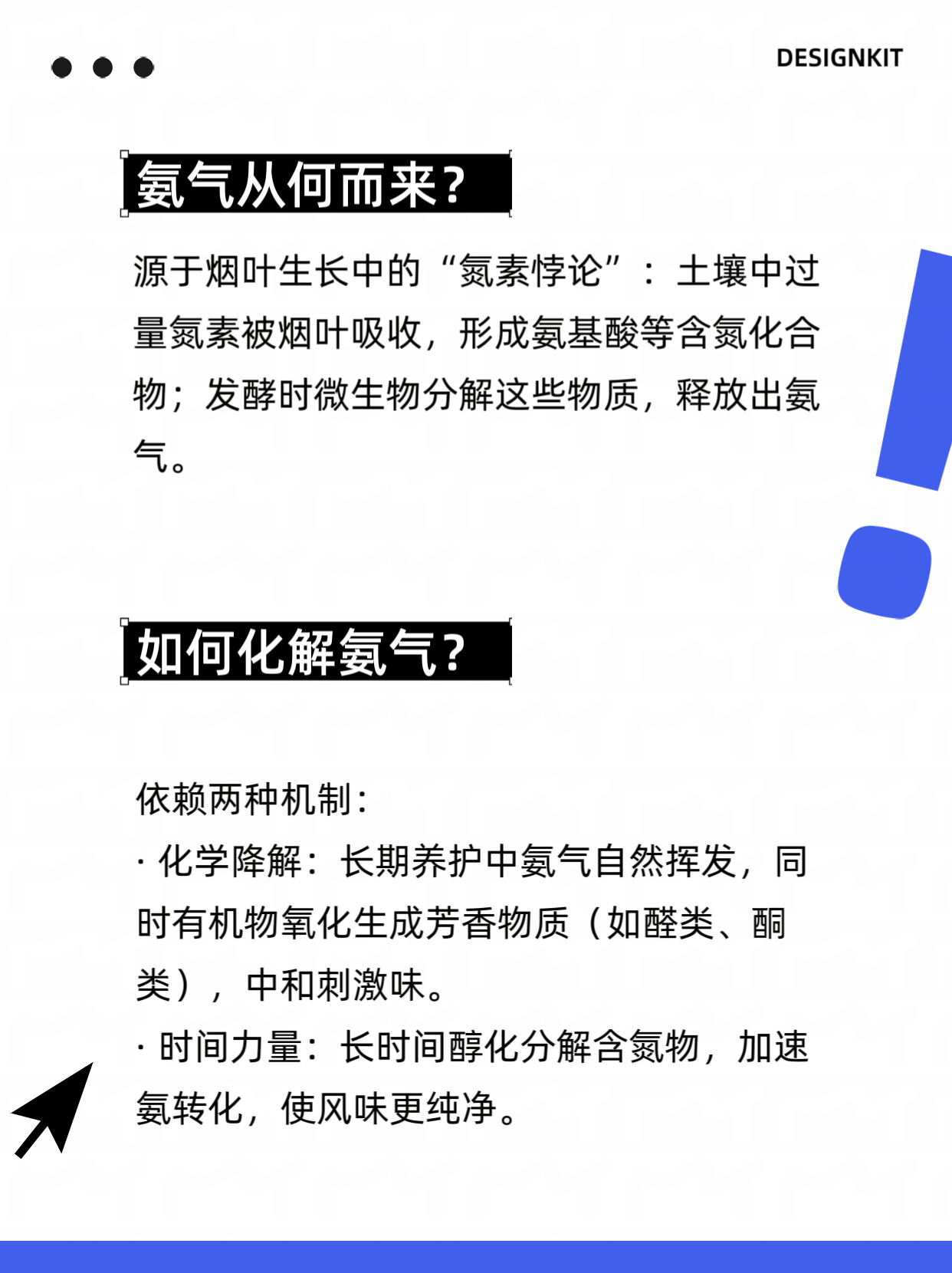 DESIGNKIT

氨气从何而来?

源于烟叶生长中的“氮素悖论”:土壤中过量氮素被烟叶吸收,形成氨基酸等含氮化合物;发酵时微生物分解这些物质,释放出氨气。

如何化解氨气?

依赖两种机制:

· 化学降解:长期养护中氨气自然挥发,同时有机物氧化生成芳香物质(如醛类、酮类),中和刺激味。

· 时间力量:长时间醇化分解含氮物,加速氨转化,使风味更纯净。